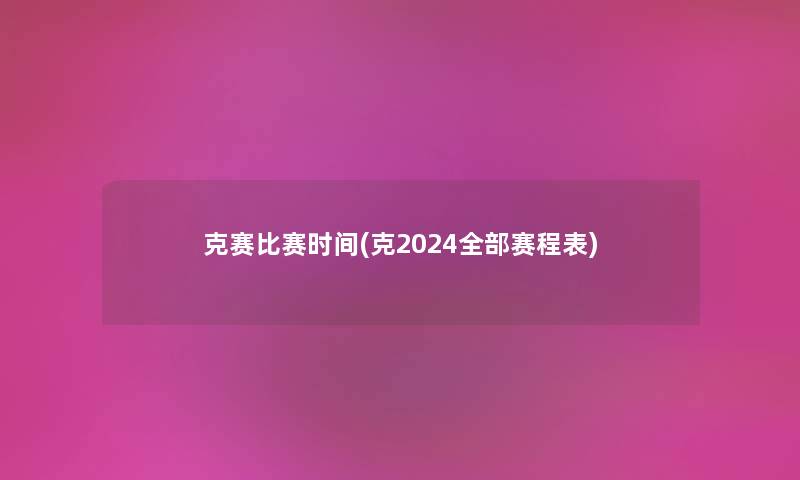 克赛比赛时间(克2024全部赛程表)